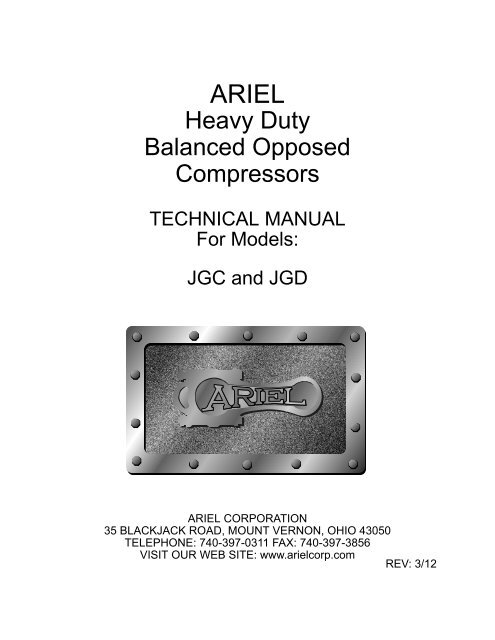 ARIEL
Heavy Duty
Balanced Opposed
Compressors

TECHNICAL MANUAL
For Models:

JGC and JGD

ARIEL

ARIEL CORPORATION
35 BLACKJACK ROAD, MOUNT VERNON, OHIO 43050
TELEPHONE: 740-397-0311 FAX: 740-397-3856
VISIT OUR WEB SITE: www.arielcorp.com

REV: 3/12